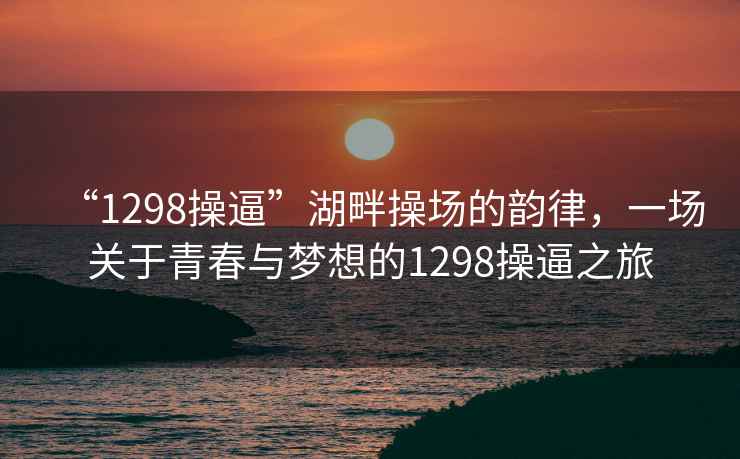 “1298操逼”湖畔操场的韵律，一场关于青春与梦想的1298操逼之旅